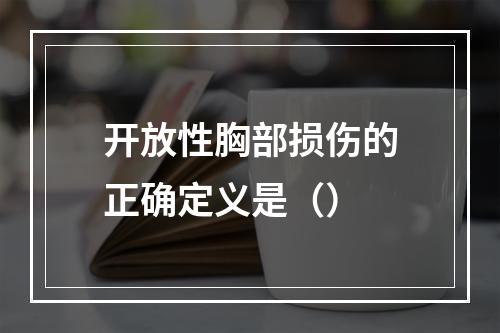 开放性胸部损伤的正确定义是（）